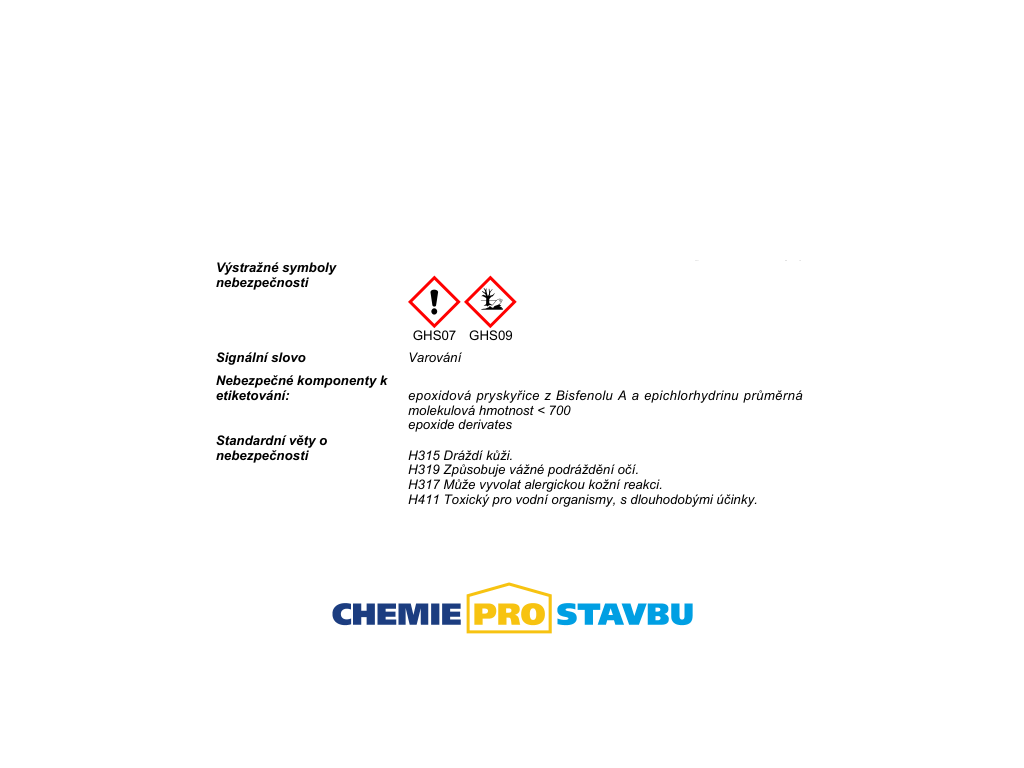 Výstražné symboly nebezpečnosti

GHS07 GHS09

Signální slovo
Varování

Nebezpečné komponenty k etiketování:
epoxidová pryskyřice z Bisfenolu A a epichlorhydrinu průměrná molekulová hmotnost < 700
epoxide derivates

Standardní věty o nebezpečnosti
H315 Dráždí kůži.
H319 Způsobuje vážné podráždění očí.
H317 Může vyvolat alergickou kožní reakci.
H411 Toxický pro vodní organismy, s dlouhodobými účinky.

CHEMIE PRO STAVBU